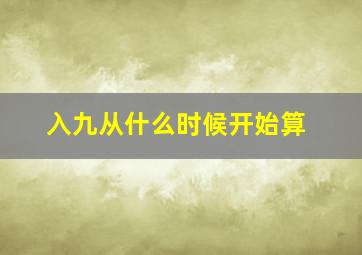 入九从什么时候开始算